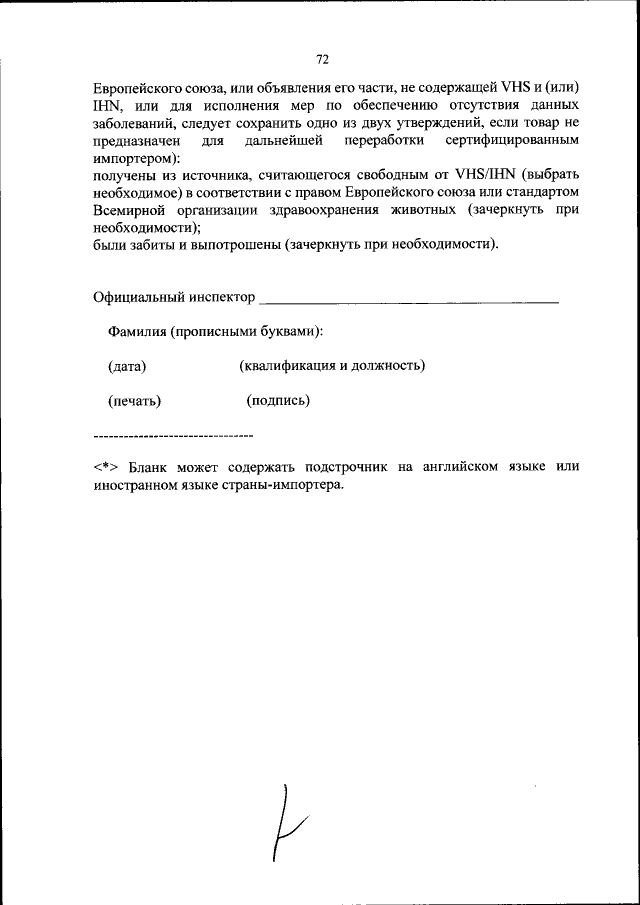 72

Европейского союза, или объявления его части, не содержащей VHS и (или) IHN, или для исполнения мер по обеспечению отсутствия данных заболеваний, следует сохранить одно из двух утверждений, если товар не предназначен для дальнейшей переработки сертифицированным импортером):
получены из источника, считающегося свободным от VHS/IHN (выбрать необходимое) в соответствии с правом Европейского союза или стандартом Всемирной организации здравоохранения животных (зачеркнуть при необходимости);
были забиты и выпотрошены (зачеркнуть при необходимости).

Официальный инспектор ________________________________________

Фамилия (прописными буквами):

(дата) (квалификация и должность)

(печать) (подпись)

--------------------------------

<*> Бланк может содержать подстрочник на английском языке или иностранном языке страны-импортера.